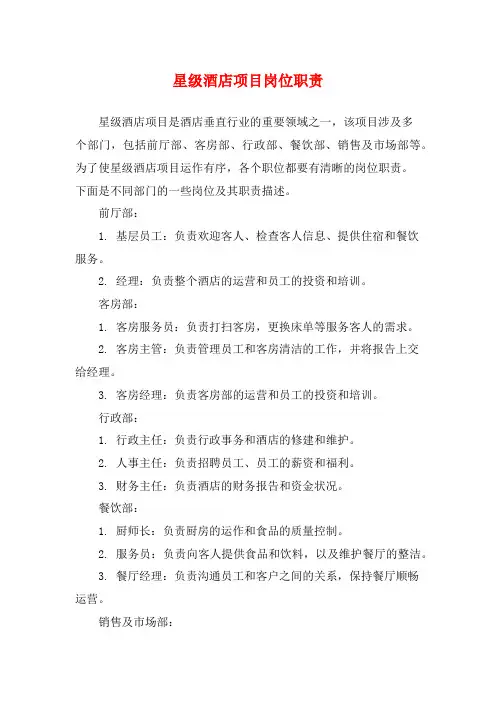 星级酒店项目岗位职责

星级酒店项目是酒店垂直行业的重要领域之一，该项目涉及多个部门，包括前厅部、客房部、行政部、餐饮部、销售及市场部等。为了使星级酒店项目运作有序，各个职位都要有清晰的岗位职责。下面是不同部门的一些岗位及其职责描述。

前厅部：

1. 基层员工：负责欢迎客人、检查客人信息、提供住宿和餐饮服务。

2. 经理：负责整个酒店的运营和员工的投资和培训。

客房部：

1. 客房服务员：负责打扫客房，更换床单等服务客人的需求。

2. 客房主管：负责管理员工和客房清洁的工作，并将报告上交给经理。

3. 客房经理：负责客房部的运营和员工的投资和培训。

行政部：

1. 行政主任：负责行政事务和酒店的修建和维护。

2. 人事主任：负责招聘员工、员工的薪资和福利。

3. 财务主任：负责酒店的财务报告和资金状况。

餐饮部：

1. 厨师长：负责厨房的运作和食品的质量控制。

2. 服务员：负责向客人提供食品和饮料，以及维护餐厅的整洁。

3. 餐厅经理：负责沟通员工和客户之间的关系，保持餐厅顺畅运营。

销售及市场部：